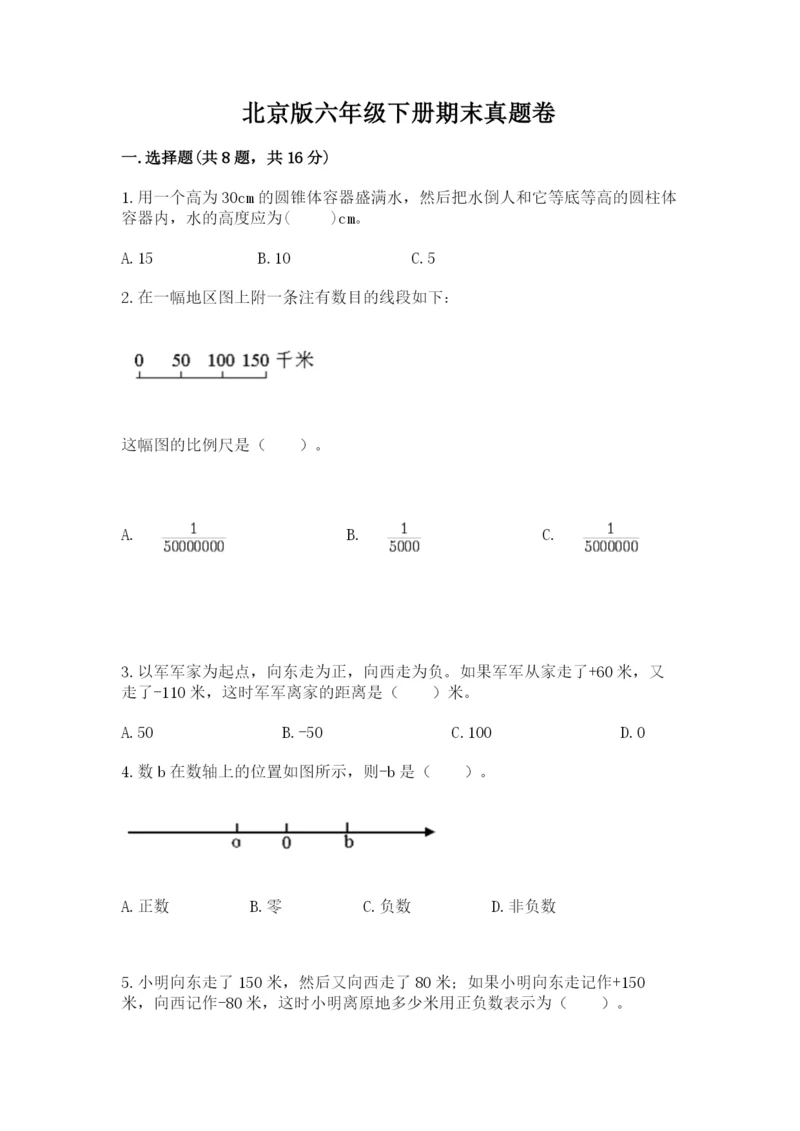 北京版六年级下册期末真题卷

一.选择题(共8题，共16分)

1.用一个高为30cm的圆锥体容器盛满水，然后把水倒人和它等底等高的圆柱体容器内，水的高度应为(　　)cm。

A.15　　B.10　　C.5

2.在一幅地区图上附一条注有数目的线段如下：

0　50　100　150　千米

这幅图的比例尺是（　　）。

A. $\frac{1}{50000000}$　　B. $\frac{1}{5000}$　　C. $\frac{1}{5000000}$

3.以军军家为起点，向东走为正，向西走为负。如果军军从家走了+60米，又走了-110米，这时军军离家的距离是（　　）米。

A.50　　B.-50　　C.100　　D.0

4.数b在数轴上的位置如图所示，则-b是（　　）。

a　0　b

A.正数　　B.零　　C.负数　　D.非负数

5.小明向东走了150米，然后又向西走了80米；如果小明向东走记作+150米，向西记作-80米，这时小明离原地多少米用正负数表示为（　　）。